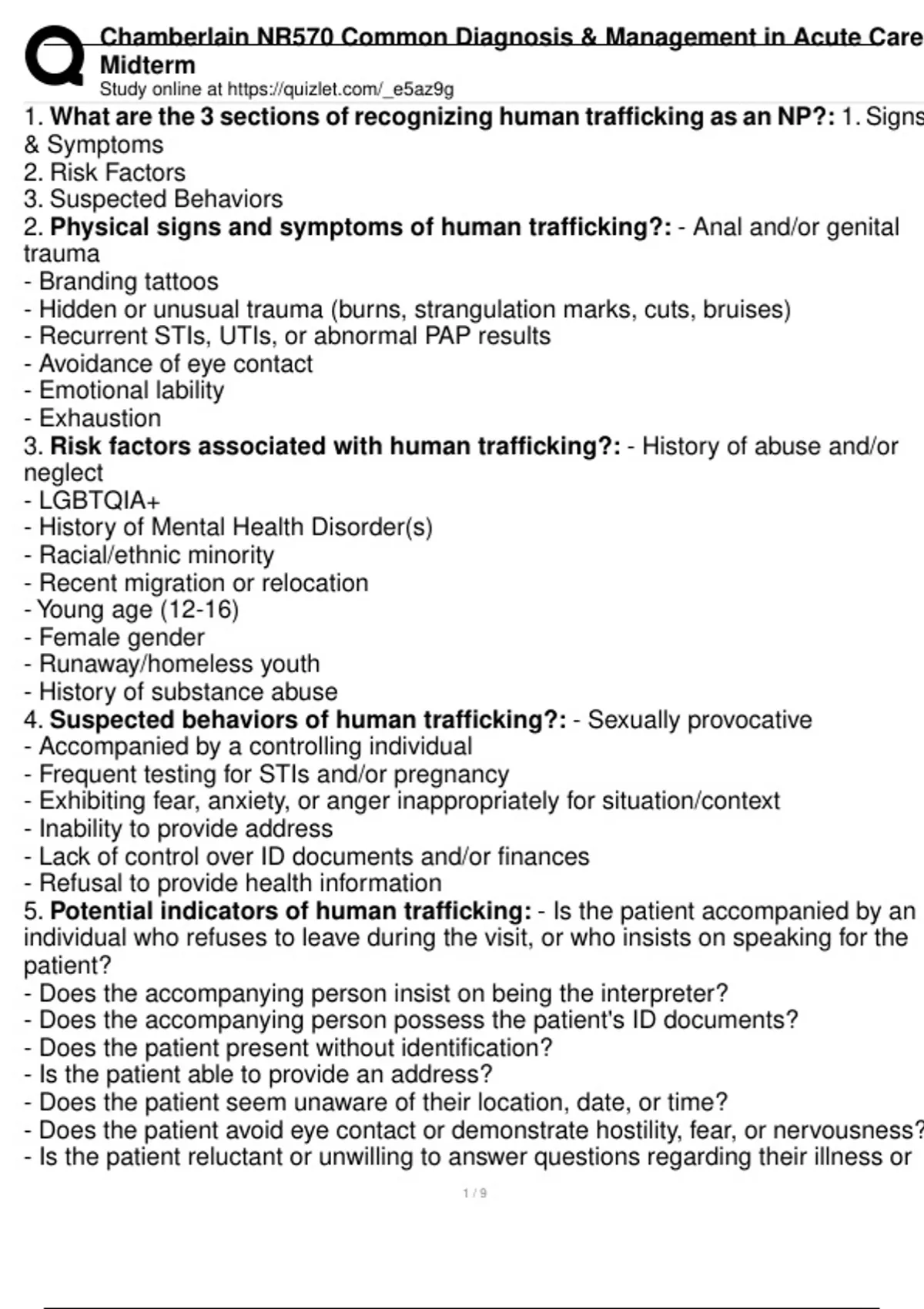 Chamberlain NR570 Common Diagnosis & Management in Acute Care
Midterm
Study online at https://quizlet.com/_e5az9g

1. What are the 3 sections of recognizing human trafficking as an NP?: 1. Signs & Symptoms
2. Risk Factors
3. Suspected Behaviors
2. Physical signs and symptoms of human trafficking?: - Anal and/or genital trauma
- Branding tattoos
- Hidden or unusual trauma (burns, strangulation marks, cuts, bruises)
- Recurrent STIs, UTIs, or abnormal PAP results
- Avoidance of eye contact
- Emotional lability
- Exhaustion
3. Risk factors associated with human trafficking?: - History of abuse and/or neglect
- LGBTQIA+
- History of Mental Health Disorder(s)
- Racial/ethnic minority
- Recent migration or relocation
- Young age (12-16)
- Female gender
- Runaway/homeless youth
- History of substance abuse
4. Suspected behaviors of human trafficking?: - Sexually provocative
- Accompanied by a controlling individual
- Frequent testing for STIs and/or pregnancy
- Exhibiting fear, anxiety, or anger inappropriately for situation/context
- Inability to provide address
- Lack of control over ID documents and/or finances
- Refusal to provide health information
5. Potential indicators of human trafficking: - Is the patient accompanied by an individual who refuses to leave during the visit, or who insists on speaking for the patient?
- Does the accompanying person insist on being the interpreter?
- Does the accompanying person possess the patient's ID documents?
- Does the patient present without identification?
- Is the patient able to provide an address?
- Does the patient seem unaware of their location, date, or time?
- Does the patient avoid eye contact or demonstrate hostility, fear, or nervousness?
- Is the patient reluctant or unwilling to answer questions regarding their illness or

1 / 9